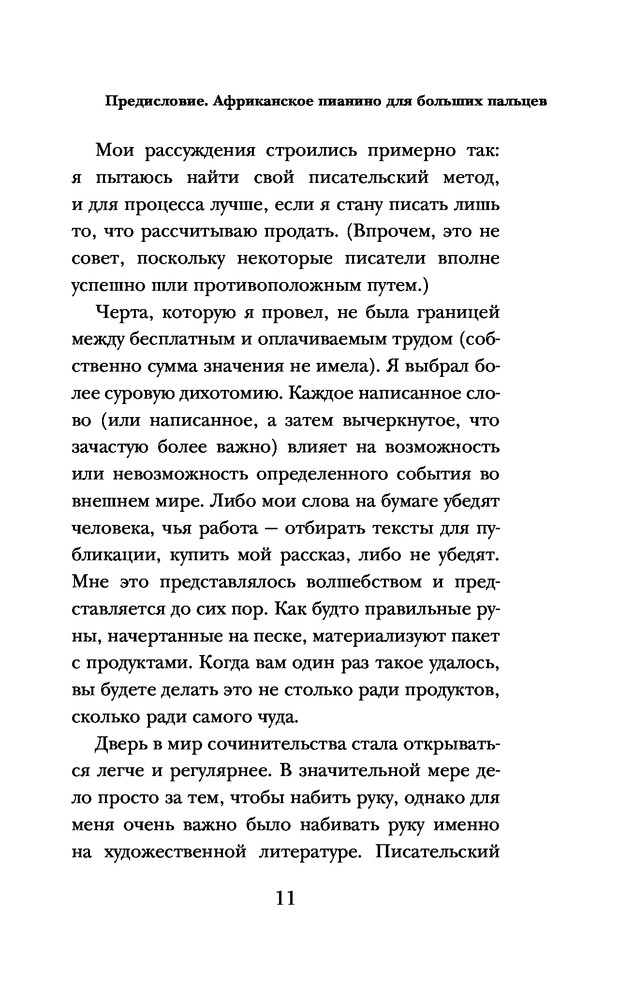 Предисловие. Африканское пианино для больших пальцев

Мои рассуждения строились примерно так: я пытаюсь найти свой писательский метод, и для процесса лучше, если я стану писать лишь то, что рассчитываю продать. (Впрочем, это не совет, поскольку некоторые писатели вполне успешно шли противоположным путем.)

Черта, которую я провел, не была границей между бесплатным и оплачиваемым трудом (собственно сумма значения не имела). Я выбрал более суровую дихотомию. Каждое написанное слово (или написанное, а затем вычеркнутое, что зачастую более важно) влияет на возможность или невозможность определенного события во внешнем мире. Либо мои слова на бумаге убедят человека, чья работа — отбирать тексты для публикации, купить мой рассказ, либо не убедят. Мне это представлялось волшебством и представляется до сих пор. Как будто правильные руны, начертанные на песке, материализуют пакет с продуктами. Когда вам один раз такое удалось, вы будете делать это не столько ради продуктов, сколько ради самого чуда.

Дверь в мир сочинительства стала открываться легче и регулярнее. В значительной мере дело просто за тем, чтобы набить руку, однако для меня очень важно было набивать руку именно на художественной литературе. Писательский

11